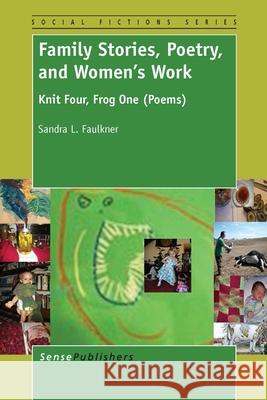 SOCIAL FICTIONS SERIES

Family Stories, Poetry, and Women's Work

Knit Four, Frog One (Poems)

Sandra L. Faulkner

SensePublishers

Kraina Książek